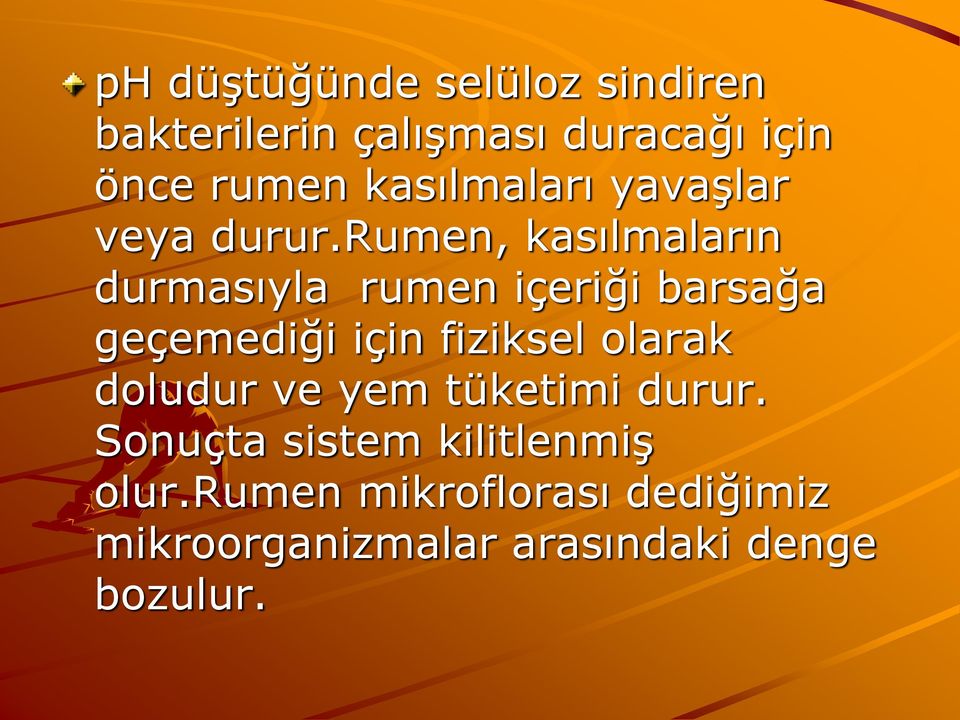 pH düştüğünde selüloz sindiren bakterilerin çalışması duracağı için önce rumen kasılmaları yavaşlar veya durur.Rumen, kasılmaların durmasıyla rumen içeriği barsağa geçemediği için fiziksel olarak doludur ve yem tüketimi durur. Sonuçta sistem kilitlenmiş olur.Rumen mikroflorası dediğimiz mikroorganizmalar arasındaki denge bozulur.